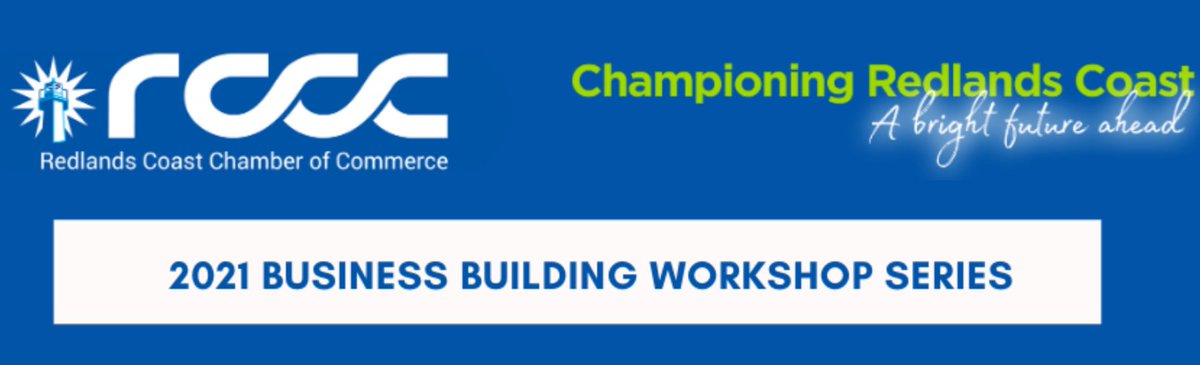 rccc
Redlands Coast Chamber of Commerce

Championing Redlands Coast
A bright future ahead

2021 BUSINESS BUILDING WORKSHOP SERIES